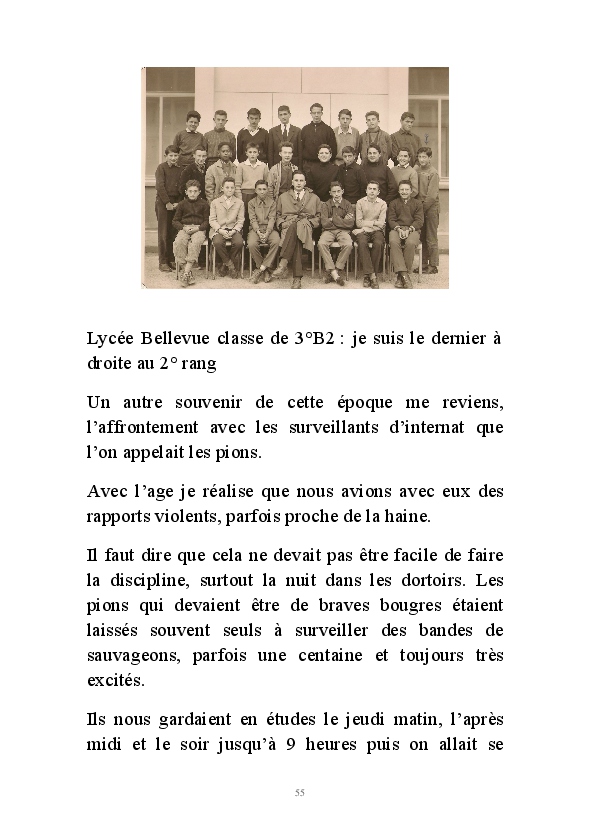 Lycée Bellevue classe de 3°B2 : je suis le dernier à droite au 2° rang

Un autre souvenir de cette époque me reviens, l'affrontement avec les surveillants d'internat que l'on appelait les pions.

Avec l'age je réalise que nous avions avec eux des rapports violents, parfois proche de la haine.

Il faut dire que cela ne devait pas être facile de faire la discipline, surtout la nuit dans les dortoirs. Les pions qui devaient être de braves bougres étaient laissés souvent seuls à surveiller des bandes de sauvageons, parfois une centaine et toujours très excités.

Ils nous gardaient en études le jeudi matin, l'après midi et le soir jusqu'à 9 heures puis on allait se

55